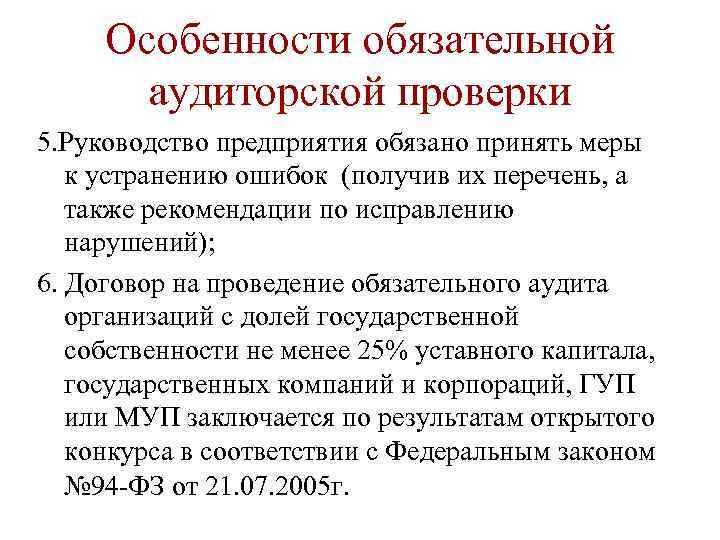 Особенности обязательной аудиторской проверки

5.Руководство предприятия обязано принять меры к устранению ошибок (получив их перечень, а также рекомендации по исправлению нарушений);

6. Договор на проведение обязательного аудита организаций с долей государственной собственности не менее 25% уставного капитала, государственных компаний и корпораций, ГУП или МУП заключается по результатам открытого конкурса в соответствии с Федеральным законом №94-ФЗ от 21.07.2005г.